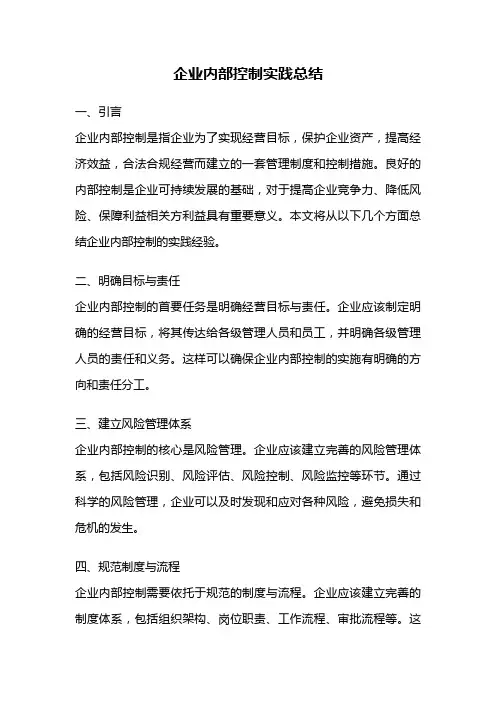 企业内部控制实践总结

一、引言

企业内部控制是指企业为了实现经营目标，保护企业资产，提高经济效益，合法合规经营而建立的一套管理制度和控制措施。良好的内部控制是企业可持续发展的基础，对于提高企业竞争力、降低风险、保障利益相关方利益具有重要意义。本文将从以下几个方面总结企业内部控制的实践经验。

二、明确目标与责任

企业内部控制的首要任务是明确经营目标与责任。企业应该制定明确的经营目标，将其传达给各级管理人员和员工，并明确各级管理人员的责任和义务。这样可以确保企业内部控制的实施有明确的方向和责任分工。

三、建立风险管理体系

企业内部控制的核心是风险管理。企业应该建立完善的风险管理体系，包括风险识别、风险评估、风险控制、风险监控等环节。通过科学的风险管理，企业可以及时发现和应对各种风险，避免损失和危机的发生。

四、规范制度与流程

企业内部控制需要依托于规范的制度与流程。企业应该建立完善的制度体系，包括组织架构、岗位职责、工作流程、审批流程等。这